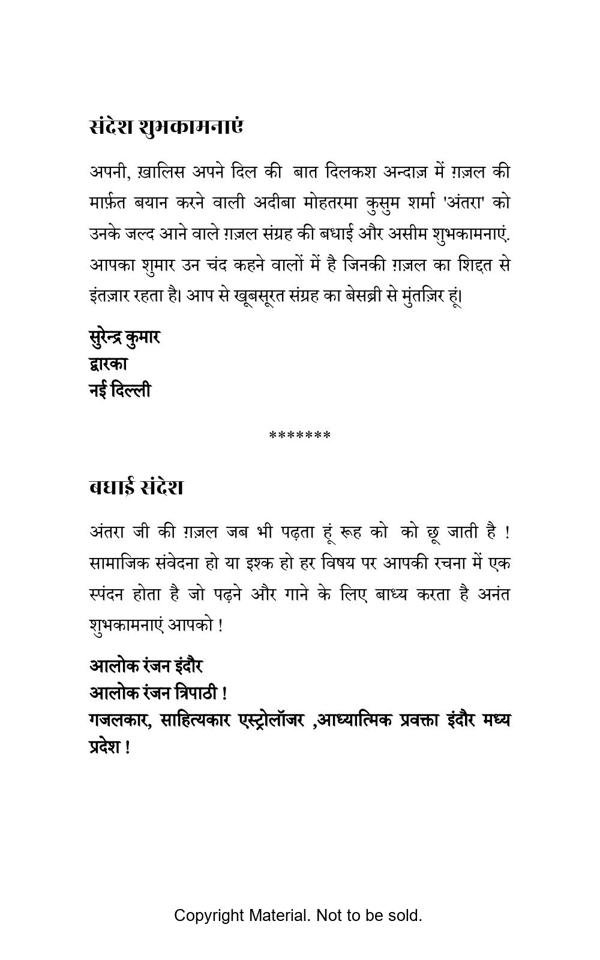 संदेश शुभकामनाएं

अपनी, ख़ालिस अपने दिल की बात दिलकश अन्दाज़ में ग़ज़ल की मार्फ़त बयान करने वाली अदीबा मोहतरमा कुसुम शर्मा 'अंतरा' को उनके जल्द आने वाले ग़ज़ल संग्रह की बधाई और असीम शुभकामनाएं. आपका शुमार उन चंद कहने वालों में है जिनकी ग़ज़ल का शिद्दत से इंतज़ार रहता है। आप से खूबसूरत संग्रह का बेसब्री से मुंतज़िर हूं।

सुरेन्द्र कुमार
द्वारका
नई दिल्ली

*******

बधाई संदेश

अंतरा जी की ग़ज़ल जब भी पढ़ता हूं रूह को को छू जाती है ! सामाजिक संवेदना हो या इश्क हो हर विषय पर आपकी रचना में एक स्पंदन होता है जो पढ़ने और गाने के लिए बाध्य करता है अनंत शुभकामनाएं आपको !

आलोक रंजन इंदौर
आलोक रंजन त्रिपाठी !
गजलकार, साहित्यकार एस्ट्रोलॉजर ,आध्यात्मिक प्रवक्ता इंदौर मध्य प्रदेश !

Copyright Material. Not to be sold.